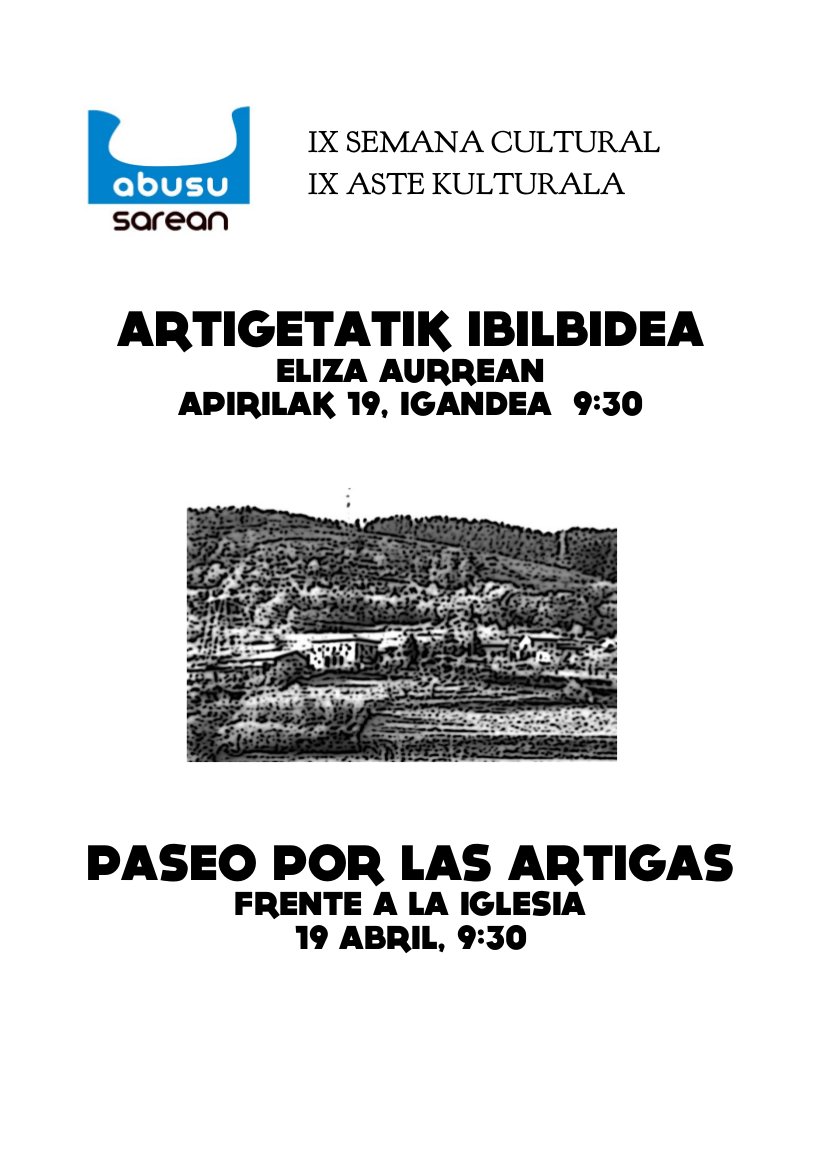 abusu
sarean

IX SEMANA CULTURAL
IX ASTE KULTURALA

ARTIGETATIK IBILBIDEA
ELIZA AURREAN
APIRILAK 19, IGANDEA 9:30

PASEO POR LAS ARTIGAS
FRENTE A LA IGLESIA
19 ABRIL, 9:30